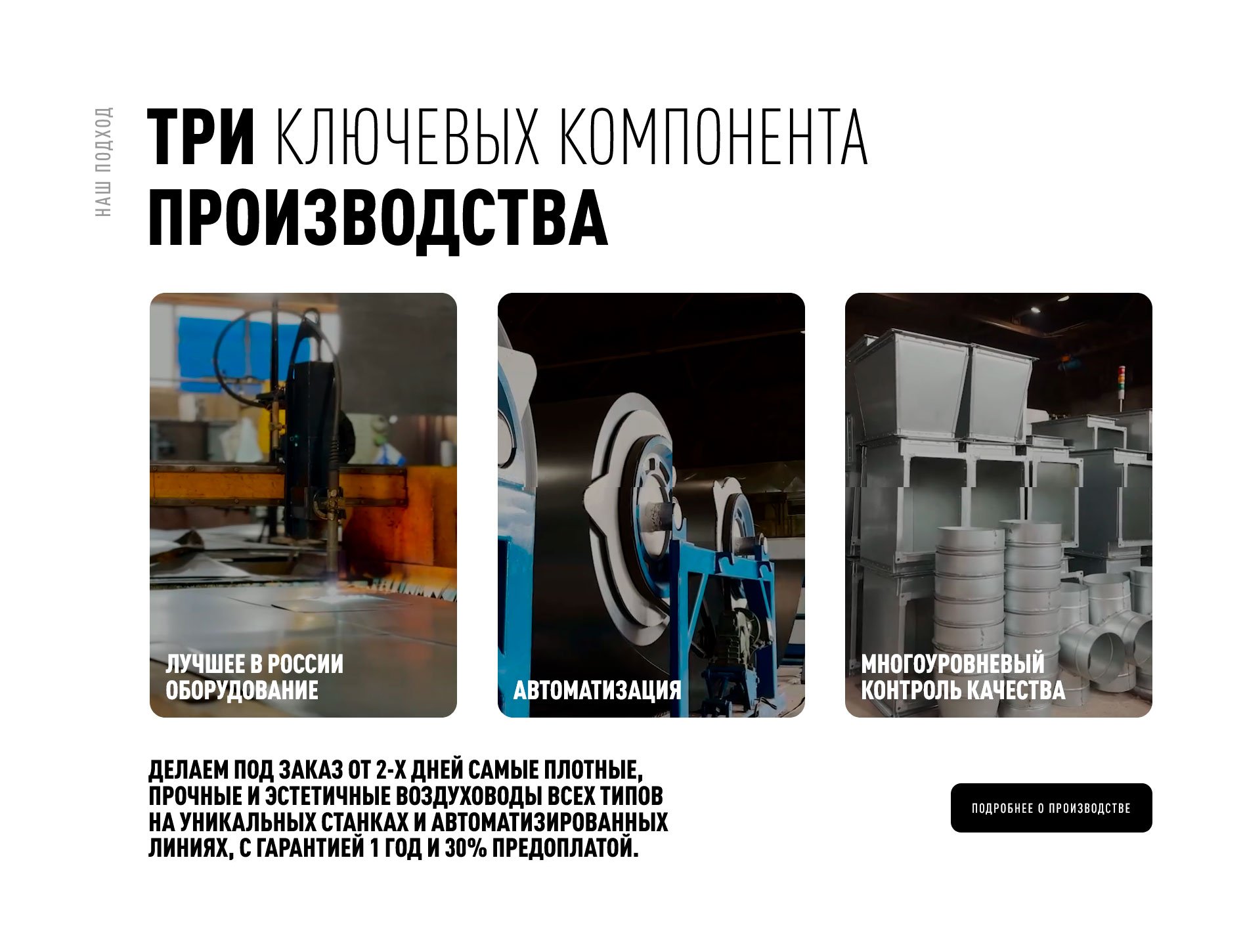 НАШ ПОДХОД

ТРИ КЛЮЧЕВЫХ КОМПОНЕНТА ПРОИЗВОДСТВА

ЛУЧШЕЕ В РОССИИ ОБОРУДОВАНИЕ

АВТОМАТИЗАЦИЯ

МНОГОУРОВНЕВЫЙ КОНТРОЛЬ КАЧЕСТВА

ДЕЛАЕМ ПОД ЗАКАЗ ОТ 2-Х ДНЕЙ САМЫЕ ПЛОТНЫЕ, ПРОЧНЫЕ И ЭСТЕТИЧНЫЕ ВОЗДУХОВОДЫ ВСЕХ ТИПОВ НА УНИКАЛЬНЫХ СТАНКАХ И АВТОМАТИЗИРОВАННЫХ ЛИНИЯХ, С ГАРАНТИЕЙ 1 ГОД И 30% ПРЕДОПЛАТОЙ.

ПОДРОБНЕЕ О ПРОИЗВОДСТВЕ